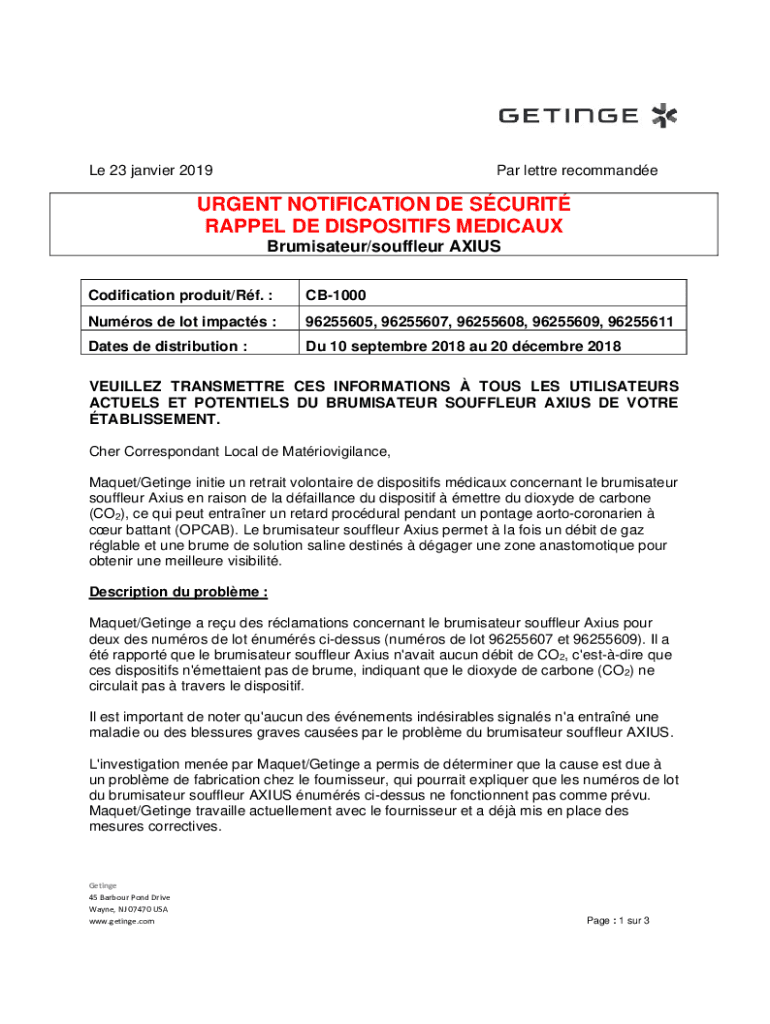 GETINGE

Le 23 janvier 2019

Par lettre recommandée

URGENT NOTIFICATION DE SÉCURITÉ
RAPPEL DE DISPOSITIFS MEDICAUX
Brumisateur/souffleur AXIUS

| Codification produit/Réf. : | CB-1000 |
|---|---|
| Numéros de lot impactés : | 96255605, 96255607, 96255608, 96255609, 96255611 |
| Dates de distribution : | Du 10 septembre 2018 au 20 décembre 2018 |

VEUILLEZ TRANSMETTRE CES INFORMATIONS À TOUS LES UTILISATEURS ACTUELS ET POTENTIELS DU BRUMISATEUR SOUFFLEUR AXIUS DE VOTRE ÉTABLISSEMENT.

Cher Correspondant Local de Matériovigilance,

Maquet/Getinge initie un retrait volontaire de dispositifs médicaux concernant le brumisateur souffleur Axius en raison de la défaillance du dispositif à émettre du dioxyde de carbone ($CO_2$), ce qui peut entraîner un retard procédural pendant un pontage aorto-coronarien à cœur battant (OPCAB). Le brumisateur souffleur Axius permet à la fois un débit de gaz réglable et une brume de solution saline destinés à dégager une zone anastomotique pour obtenir une meilleure visibilité.

Description du problème :

Maquet/Getinge a reçu des réclamations concernant le brumisateur souffleur Axius pour deux des numéros de lot énumérés ci-dessus (numéros de lot 96255607 et 96255609). Il a été rapporté que le brumisateur souffleur Axius n'avait aucun débit de $CO_2$, c'est-à-dire que ces dispositifs n'émettaient pas de brume, indiquant que le dioxyde de carbone ($CO_2$) ne circulait pas à travers le dispositif.

Il est important de noter qu'aucun des événements indésirables signalés n'a entraîné une maladie ou des blessures graves causées par le problème du brumisateur souffleur AXIUS.

L'investigation menée par Maquet/Getinge a permis de déterminer que la cause est due à un problème de fabrication chez le fournisseur, qui pourrait expliquer que les numéros de lot du brumisateur souffleur AXIUS énumérés ci-dessus ne fonctionnent pas comme prévu. Maquet/Getinge travaille actuellement avec le fournisseur et a déjà mis en place des mesures correctives.

Getinge
45 Barbour Pond Drive
Wayne, NJ 07470 USA
www.getinge.com

Page : 1 sur 3